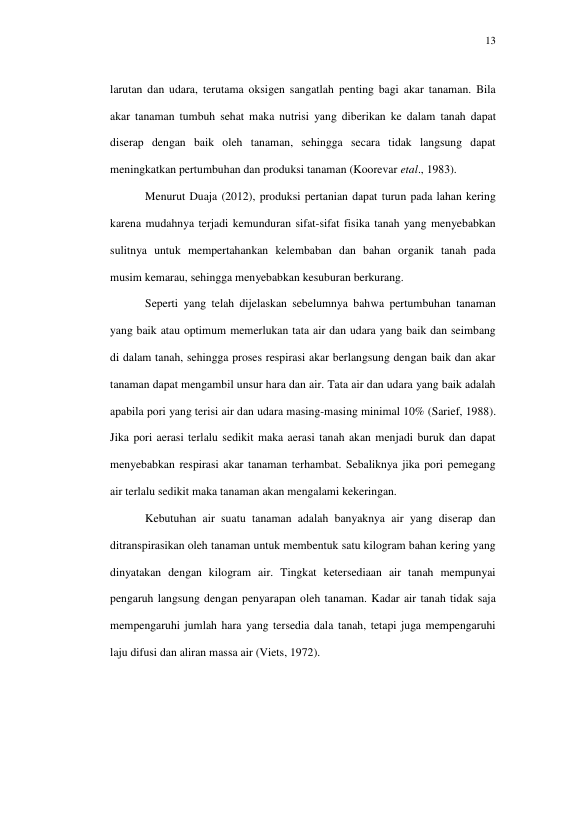 13

larutan dan udara, terutama oksigen sangatlah penting bagi akar tanaman. Bila akar tanaman tumbuh sehat maka nutrisi yang diberikan ke dalam tanah dapat diserap dengan baik oleh tanaman, sehingga secara tidak langsung dapat meningkatkan pertumbuhan dan produksi tanaman (Koorevar etal., 1983).

Menurut Duaja (2012), produksi pertanian dapat turun pada lahan kering karena mudahnya terjadi kemunduran sifat-sifat fisika tanah yang menyebabkan sulitnya untuk mempertahankan kelembaban dan bahan organik tanah pada musim kemarau, sehingga menyebabkan kesuburan berkurang.

Seperti yang telah dijelaskan sebelumnya bahwa pertumbuhan tanaman yang baik atau optimum memerlukan tata air dan udara yang baik dan seimbang di dalam tanah, sehingga proses respirasi akar berlangsung dengan baik dan akar tanaman dapat mengambil unsur hara dan air. Tata air dan udara yang baik adalah apabila pori yang terisi air dan udara masing-masing minimal 10% (Sarief, 1988). Jika pori aerasi terlalu sedikit maka aerasi tanah akan menjadi buruk dan dapat menyebabkan respirasi akar tanaman terhambat. Sebaliknya jika pori pemegang air terlalu sedikit maka tanaman akan mengalami kekeringan.

Kebutuhan air suatu tanaman adalah banyaknya air yang diserap dan ditranspirasikan oleh tanaman untuk membentuk satu kilogram bahan kering yang dinyatakan dengan kilogram air. Tingkat ketersediaan air tanah mempunyai pengaruh langsung dengan penyarapan oleh tanaman. Kadar air tanah tidak saja mempengaruhi jumlah hara yang tersedia dala tanah, tetapi juga mempengaruhi laju difusi dan aliran massa air (Viets, 1972).